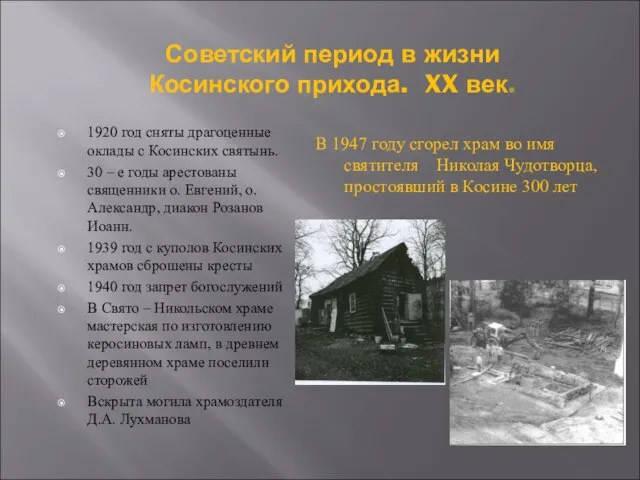 Советский период в жизни Косинского прихода. XX век.

1920 год сняты драгоценные оклады с Косинских святынь.

30 – е годы арестованы священники о. Евгений, о. Александр, диакон Розанов Иоанн.

1939 год с куполов Косинских храмов сброшены кресты

1940 год запрет богослужений

В Свято – Никольском храме мастерская по изготовлению керосиновых ламп, в древнем деревянном храме поселили сторожей

Вскрыта могила храмоздателя Д.А. Лухманова

В 1947 году сгорел храм во имя святителя Николая Чудотворца, простоявший в Косине 300 лет